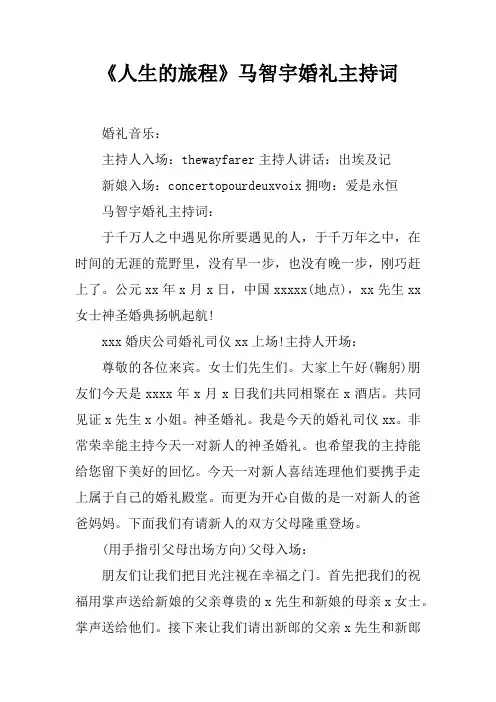 《人生的旅程》马智宇婚礼主持词

婚礼音乐：

主持人入场：thewayfarer 主持人讲话：出埃及记

新娘入场：concertopourdeuxvoix 拥吻：爱是永恒

马智宇婚礼主持词：

于千万人之中遇见你所要遇见的人，于千万年之中，在时间的无涯的荒野里，没有早一步，也没有晚一步，刚巧赶上了。公元 xx 年 x 月 x 日，中国 xxxxx(地点)，xx 先生 xx 女士神圣婚典扬帆起航!

xxx 婚庆公司婚礼司仪 xx 上场!主持人开场：

尊敬的各位来宾。女士们先生们。大家上午好(鞠躬)朋友们今天是 xxxx 年 x 月 x 日我们共同相聚在 x 酒店。共同见证 x 先生 x 小姐。神圣婚礼。我是今天的婚礼司仪 xx。非常荣幸能主持今天一对新人的神圣婚礼。也希望我的主持能给您留下美好的回忆。今天一对新人喜结连理他们要携手走上属于自己的婚礼殿堂。而更为开心自傲的是一对新人的爸爸妈妈。下面我们有请新人的双方父母隆重登场。

(用手指引父母出场方向)父母入场：

朋友们让我们把目光注视在幸福之门。首先把我们的祝福用掌声送给新娘的父亲尊贵的 x 先生和新娘的母亲 x 女士。掌声送给他们。接下来让我们请出新郎的父亲 x 先生和新郎